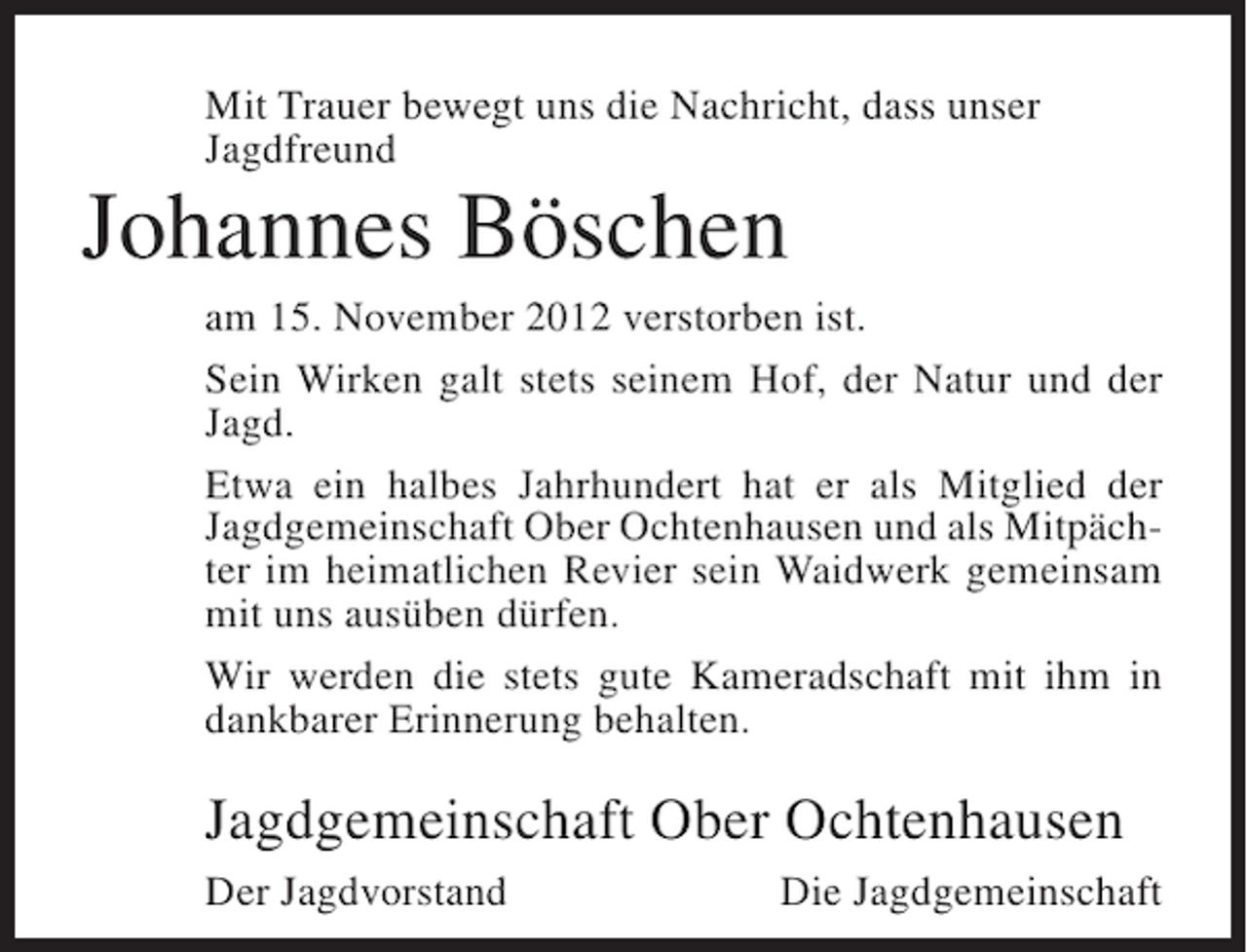 Mit Trauer bewegt uns die Nachricht, dass unser Jagdfreund

Johannes Böschen

am 15. November 2012 verstorben ist.

Sein Wirken galt stets seinem Hof, der Natur und der Jagd.

Etwa ein halbes Jahrhundert hat er als Mitglied der Jagdgemeinschaft Ober Ochtenhausen und als Mitpächter im heimatlichen Revier sein Waidwerk gemeinsam mit uns ausüben dürfen.

Wir werden die stets gute Kameradschaft mit ihm in dankbarer Erinnerung behalten.

Jagdgemeinschaft Ober Ochtenhausen

Der Jagdvorstand

Die Jagdgemeinschaft